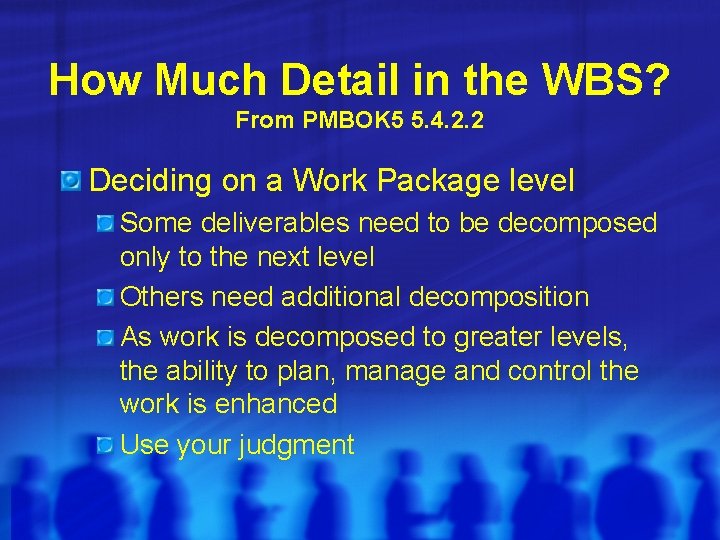 How Much Detail in the WBS?
From PMBOK5 5.4.2.2

Deciding on a Work Package level

Some deliverables need to be decomposed only to the next level

Others need additional decomposition

As work is decomposed to greater levels, the ability to plan, manage and control the work is enhanced

Use your judgment